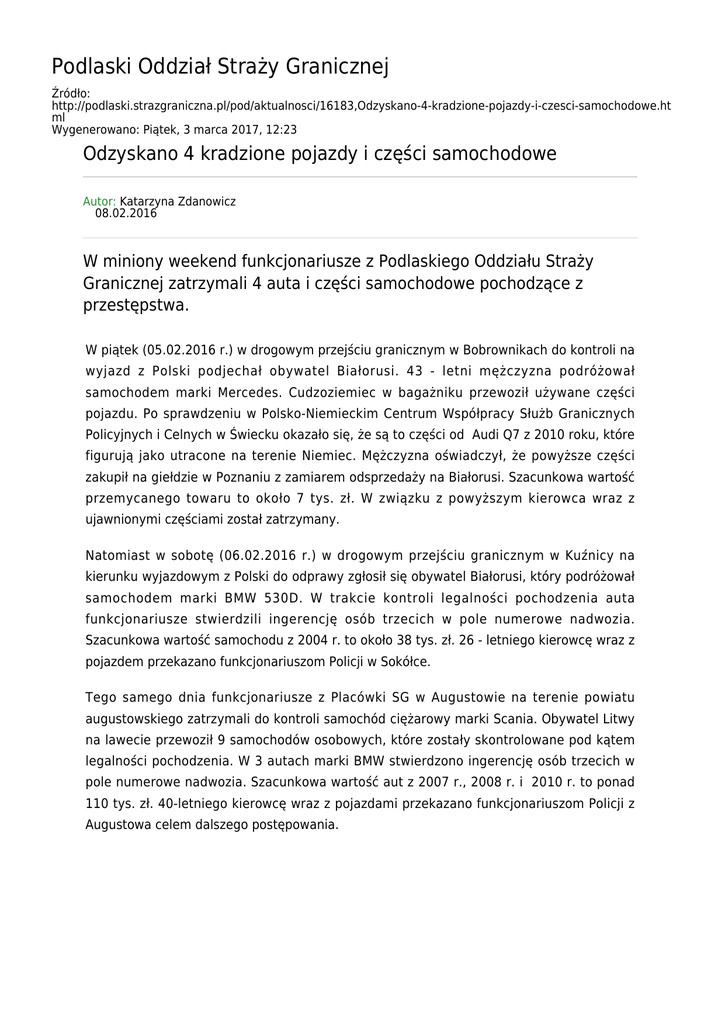 Podlaski Oddział Straży Granicznej

Źródło: http://podlaski.strazgraniczna.pl/pod/aktualnosci/16183,Odzyskano-4-kradzione-pojazdy-i-czesci-samochodowe.html
Wygenerowano: Piątek, 3 marca 2017, 12:23

Odzyskano 4 kradzione pojazdy i części samochodowe

Autor: Katarzyna Zdanowicz
08.02.2016

W miniony weekend funkcjonariusze z Podlaskiego Oddziału Straży Granicznej zatrzymali 4 auta i części samochodowe pochodzące z przestępstwa.

W piątek (05.02.2016 r.) w drogowym przejściu granicznym w Bobrownikach do kontroli na wyjazd z Polski podjechał obywatel Białorusi. 43 - letni mężczyzna podróżował samochodem marki Mercedes. Cudzoziemiec w bagażniku przewoził używane części pojazdu. Po sprawdzeniu w Polsko-Niemieckim Centrum Współpracy Służb Granicznych Policyjnych i Celnych w Świecku okazało się, że są to części od Audi Q7 z 2010 roku, które figurują jako utracone na terenie Niemiec. Mężczyzna oświadczył, że powyższe części zakupił na giełdzie w Poznaniu z zamiarem odsprzedaży na Białorusi. Szacunkowa wartość przemycanego towaru to około 7 tys. zł. W związku z powyższym kierowca wraz z ujawnionymi częściami został zatrzymany.

Natomiast w sobotę (06.02.2016 r.) w drogowym przejściu granicznym w Kuźnicy na kierunku wyjazdowym z Polski do odprawy zgłosił się obywatel Białorusi, który podróżował samochodem marki BMW 530D. W trakcie kontroli legalności pochodzenia auta funkcjonariusze stwierdzili ingerencję osób trzecich w pole numerowe nadwozia. Szacunkowa wartość samochodu z 2004 r. to około 38 tys. zł. 26 - letniego kierowcę wraz z pojazdem przekazano funkcjonariuszom Policji w Sokółce.

Tego samego dnia funkcjonariusze z Placówki SG w Augustowie na terenie powiatu augustowskiego zatrzymali do kontroli samochód ciężarowy marki Scania. Obywatel Litwy na lawecie przewoził 9 samochodów osobowych, które zostały skontrolowane pod kątem legalności pochodzenia. W 3 autach marki BMW stwierdzono ingerencję osób trzecich w pole numerowe nadwozia. Szacunkowa wartość aut z 2007 r., 2008 r. i 2010 r. to ponad 110 tys. zł. 40-letniego kierowcę wraz z pojazdami przekazano funkcjonariuszom Policji z Augustowa celem dalszego postępowania.